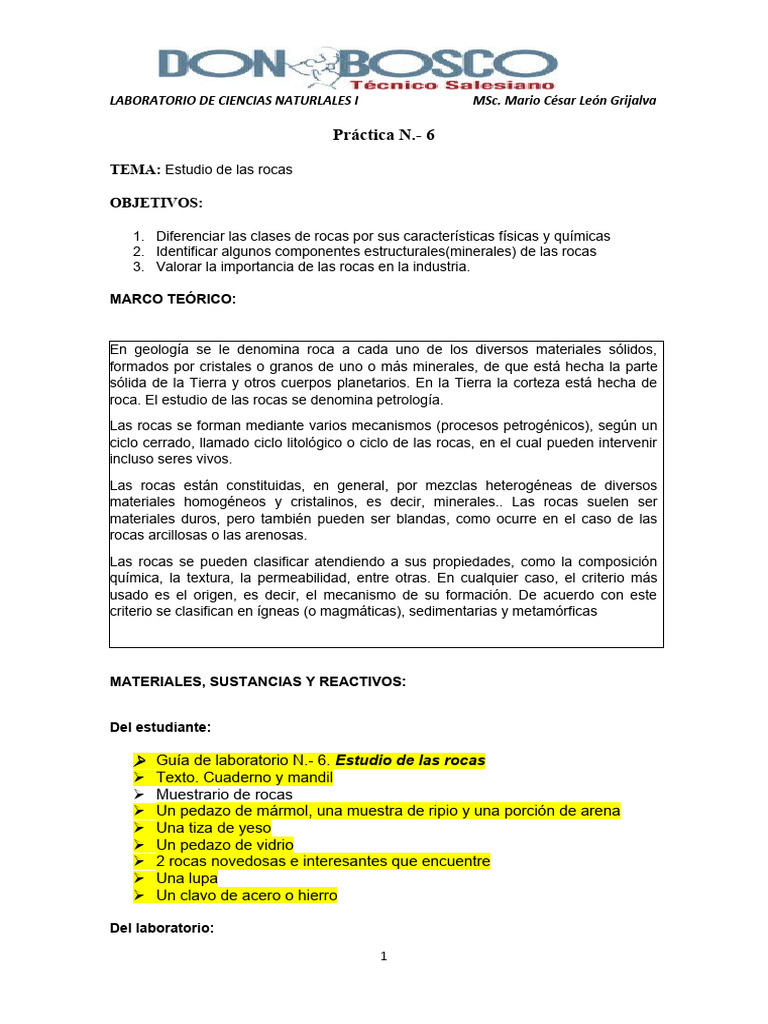 DON BOSCO
Técnico Salesiano

LABORATORIO DE CIENCIAS NATURLALES I MSc. Mario César León Grijalva

Práctica N.- 6

TEMA: Estudio de las rocas

OBJETIVOS:

1. Diferenciar las clases de rocas por sus características físicas y químicas
2. Identificar algunos componentes estructurales(minerales) de las rocas
3. Valorar la importancia de las rocas en la industria.

MARCO TEÓRICO:

En geología se le denomina roca a cada uno de los diversos materiales sólidos, formados por cristales o granos de uno o más minerales, de que está hecha la parte sólida de la Tierra y otros cuerpos planetarios. En la Tierra la corteza está hecha de roca. El estudio de las rocas se denomina petrología.

Las rocas se forman mediante varios mecanismos (procesos petrogénicos), según un ciclo cerrado, llamado ciclo litológico o ciclo de las rocas, en el cual pueden intervenir incluso seres vivos.

Las rocas están constituidas, en general, por mezclas heterogéneas de diversos materiales homogéneos y cristalinos, es decir, minerales.. Las rocas suelen ser materiales duros, pero también pueden ser blandas, como ocurre en el caso de las rocas arcillosas o las arenosas.

Las rocas se pueden clasificar atendiendo a sus propiedades, como la composición química, la textura, la permeabilidad, entre otras. En cualquier caso, el criterio más usado es el origen, es decir, el mecanismo de su formación. De acuerdo con este criterio se clasifican en ígneas (o magmáticas), sedimentarias y metamórficas

MATERIALES, SUSTANCIAS Y REACTIVOS:

Del estudiante:

➢ Guía de laboratorio N.- 6. Estudio de las rocas
➢ Texto. Cuaderno y mandil
➢ Muestrario de rocas
➢ Un pedazo de mármol, una muestra de ripio y una porción de arena
➢ Una tiza de yeso
➢ Un pedazo de vidrio
➢ 2 rocas novedosas e interesantes que encuentre
➢ Una lupa
➢ Un clavo de acero o hierro

Del laboratorio:

1